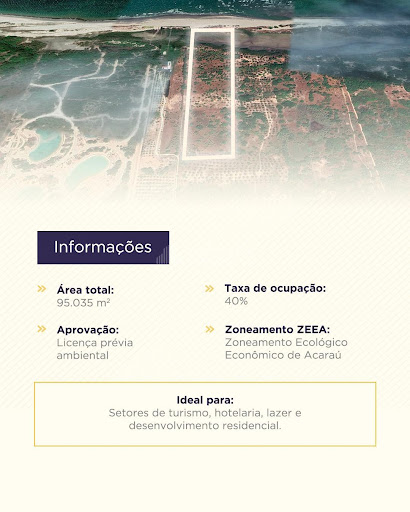 Informações

» Área total:
95.035 m²

» Aprovação:
Licença prévia ambiental

» Taxa de ocupação:
40%

» Zoneamento ZEEA:
Zoneamento Ecológico Econômico de Acaraú

Ideal para:
Setores de turismo, hotelaria, lazer e desenvolvimento residencial.